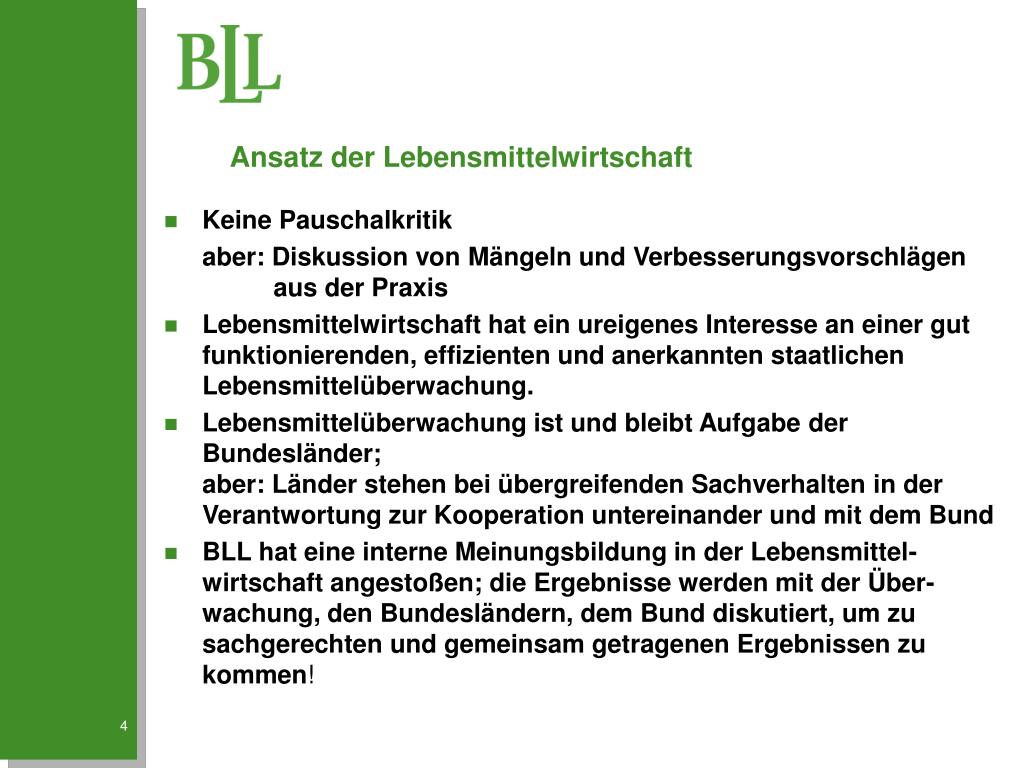 BLL

Ansatz der Lebensmittelwirtschaft

- Keine Pauschalkritik

aber: Diskussion von Mängeln und Verbesserungsvorschlägen aus der Praxis

- Lebensmittelwirtschaft hat ein ureigenes Interesse an einer gut funktionierenden, effizienten und anerkannten staatlichen Lebensmittelüberwachung.
- Lebensmittelüberwachung ist und bleibt Aufgabe der Bundesländer;
aber: Länder stehen bei übergreifenden Sachverhalten in der Verantwortung zur Kooperation untereinander und mit dem Bund
- BLL hat eine interne Meinungsbildung in der Lebensmittelwirtschaft angestoßen; die Ergebnisse werden mit der Überwachung, den Bundesländern, dem Bund diskutiert, um zu sachgerechten und gemeinsam getragenen Ergebnissen zu kommen!

4